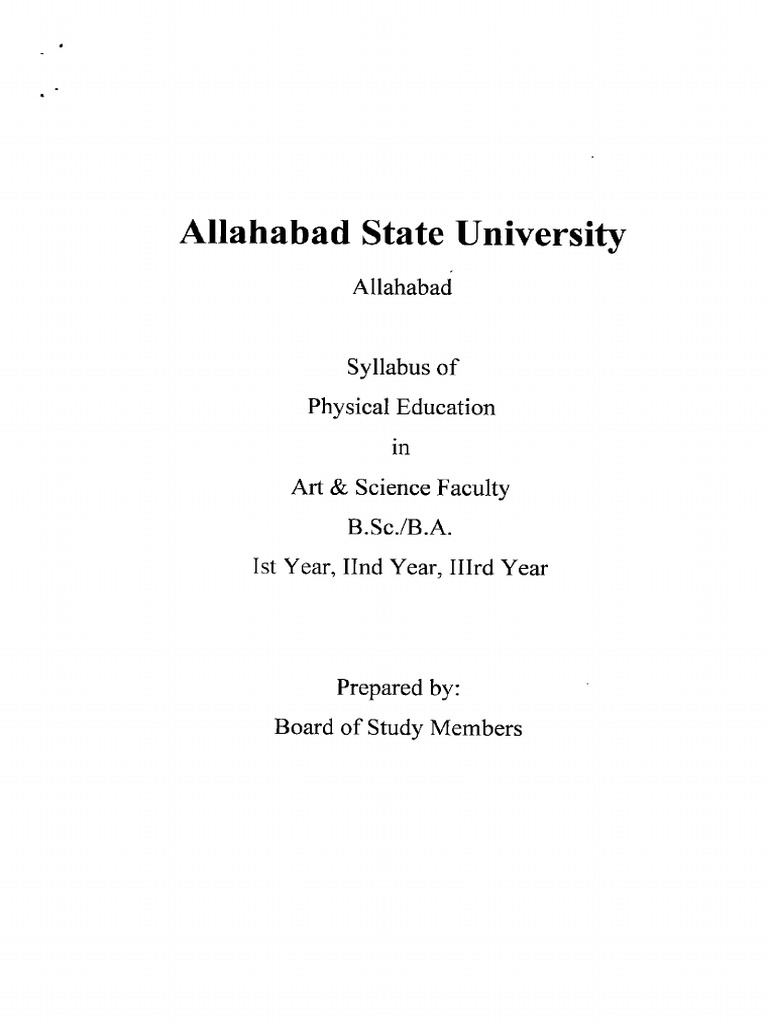 Allahabad State University

Allahabad

Syllabus of
Physical Education
in
Art & Science Faculty
B.Sc./B.A.
Ist Year, IInd Year, IIIrd Year

Prepared by:
Board of Study Members